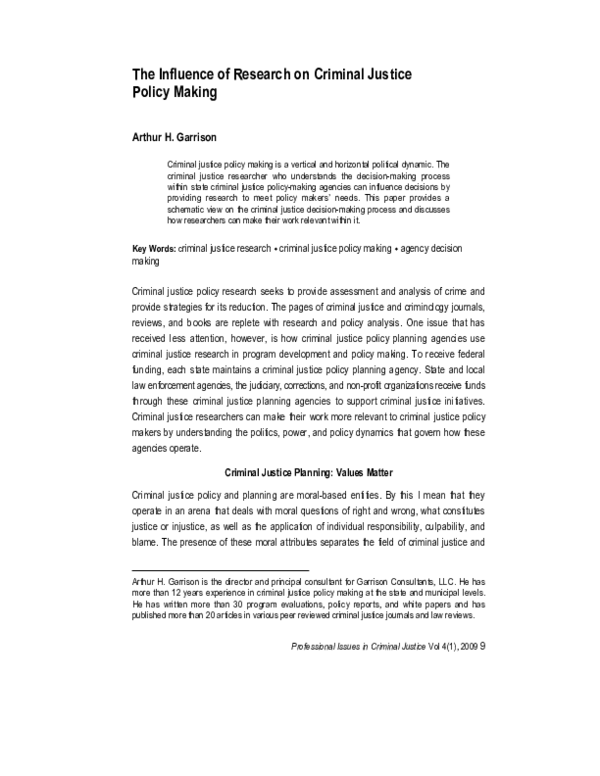 The Influence of Research on Criminal Justice Policy Making

Arthur H. Garrison

Criminal justice policy making is a vertical and horizontal political dynamic. The criminal justice researcher who understands the decision-making process within state criminal justice policy-making agencies can influence decisions by providing research to meet policy makers' needs. This paper provides a schematic view on the criminal justice decision-making process and discusses how researchers can make their work relevant within it.

Key Words: criminal justice research • criminal justice policy making • agency decision making

Criminal justice policy research seeks to provide assessment and analysis of crime and provide strategies for its reduction. The pages of criminal justice and criminology journals, reviews, and books are replete with research and policy analysis. One issue that has received less attention, however, is how criminal justice policy planning agencies use criminal justice research in program development and policy making. To receive federal funding, each state maintains a criminal justice policy planning agency. State and local law enforcement agencies, the judiciary, corrections, and non-profit organizations receive funds through these criminal justice planning agencies to support criminal justice initiatives. Criminal justice researchers can make their work more relevant to criminal justice policy makers by understanding the politics, power, and policy dynamics that govern how these agencies operate.

Criminal Justice Planning: Values Matter

Criminal justice policy and planning are moral-based entities. By this I mean that they operate in an arena that deals with moral questions of right and wrong, what constitutes justice or injustice, as well as the application of individual responsibility, culpability, and blame. The presence of these moral attributes separates the field of criminal justice and

Arthur H. Garrison is the director and principal consultant for Garrison Consultants, LLC. He has more than 12 years experience in criminal justice policy making at the state and municipal levels. He has written more than 30 program evaluations, policy reports, and white papers and has published more than 20 articles in various peer reviewed criminal justice journals and law reviews.

Professional Issues in Criminal Justice Vol 4(1), 2009 9